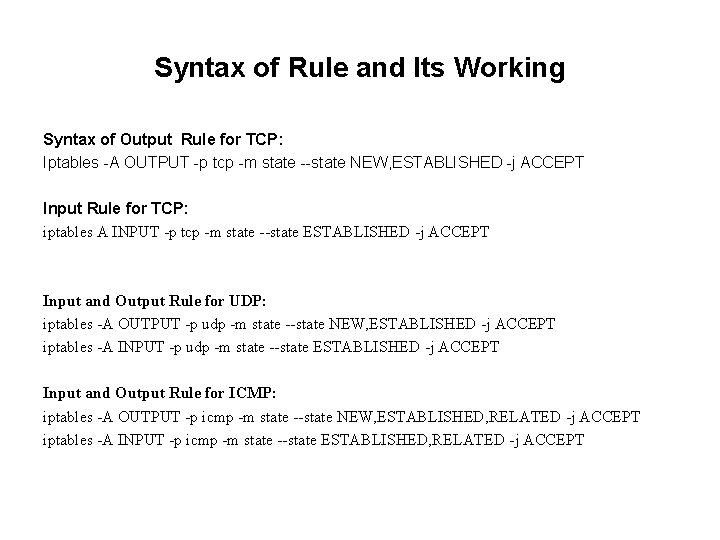 Syntax of Rule and Its Working

Syntax of Output Rule for TCP:
Iptables -A OUTPUT -p tcp -m state --state NEW,ESTABLISHED -j ACCEPT

Input Rule for TCP:
iptables A INPUT -p tcp -m state --state ESTABLISHED -j ACCEPT

Input and Output Rule for UDP:
iptables -A OUTPUT -p udp -m state --state NEW,ESTABLISHED -j ACCEPT
iptables -A INPUT -p udp -m state --state ESTABLISHED -j ACCEPT

Input and Output Rule for ICMP:
iptables -A OUTPUT -p icmp -m state --state NEW,ESTABLISHED,RELATED -j ACCEPT
iptables -A INPUT -p icmp -m state --state ESTABLISHED,RELATED -j ACCEPT